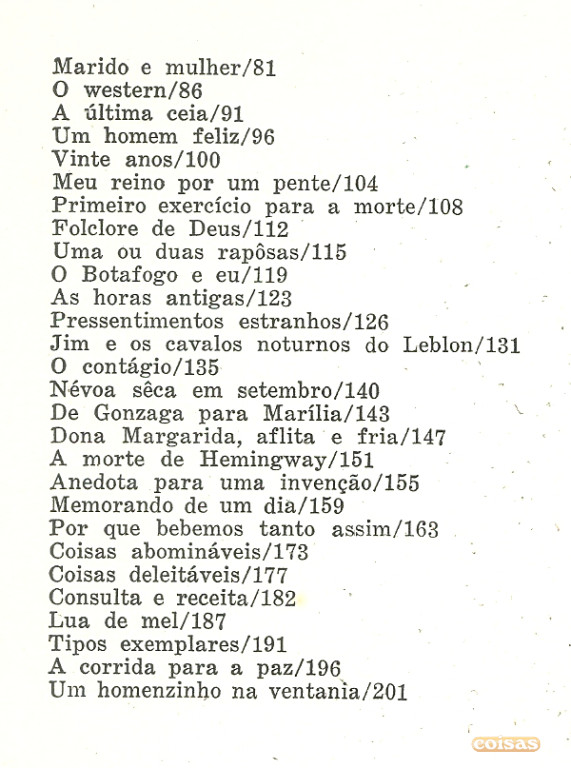 Marido e mulher/81
O western/86
A última ceia/91
Um homem feliz/96
Vinte anos/100
Meu reino por um pente/104
Primeiro exercício para a morte/108
Folclore de Deus/112
Uma ou duas rapôsas/115
O Botafogo e eu/119
As horas antigas/123
Pressentimentos estranhos/126
Jim e os cavalos noturnos do Leblon/131
O contágio/135
Névoa sêca em setembro/140
De Gonzaga para Marília/143
Dona Margarida, aflita e fria/147
A morte de Hemingway/151
Anedota para uma invenção/155
Memorando de um dia/159
Por que bebemos tanto assim/163
Coisas abomináveis/173
Coisas deleitáveis/177
Consulta e receita/182
Lua de mel/187
Tipos exemplares/191
A corrida para a paz/196
Um homenzinho na ventania/201

coisas